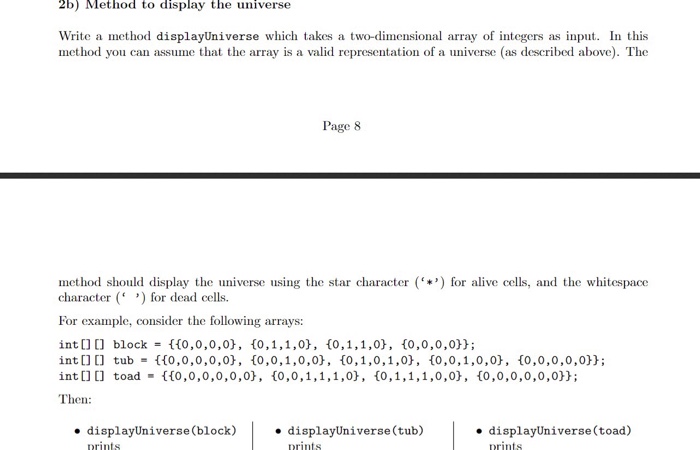 2b) Method to display the universe

Write a method displayUniverse which takes a two-dimensional array of integers as input. In this method you can assume that the array is a valid representation of a universe (as described above). The

Page 8

method should display the universe using the star character ('*') for alive cells, and the whitespace character (' ') for dead cells.

For example, consider the following arrays:

int[][] block = {{0,0,0,0}, {0,1,1,0}, {0,1,1,0}, {0,0,0,0}};
int[][] tub = {{0,0,0,0,0}, {0,0,1,0,0}, {0,1,0,1,0}, {0,0,1,0,0}, {0,0,0,0,0}};
int[][] toad = {{0,0,0,0,0,0}, {0,0,1,1,1,0}, {0,1,1,1,0,0}, {0,0,0,0,0,0}};

Then:

• displayUniverse(block) prints

• displayUniverse(tub) prints

• displayUniverse(toad) prints